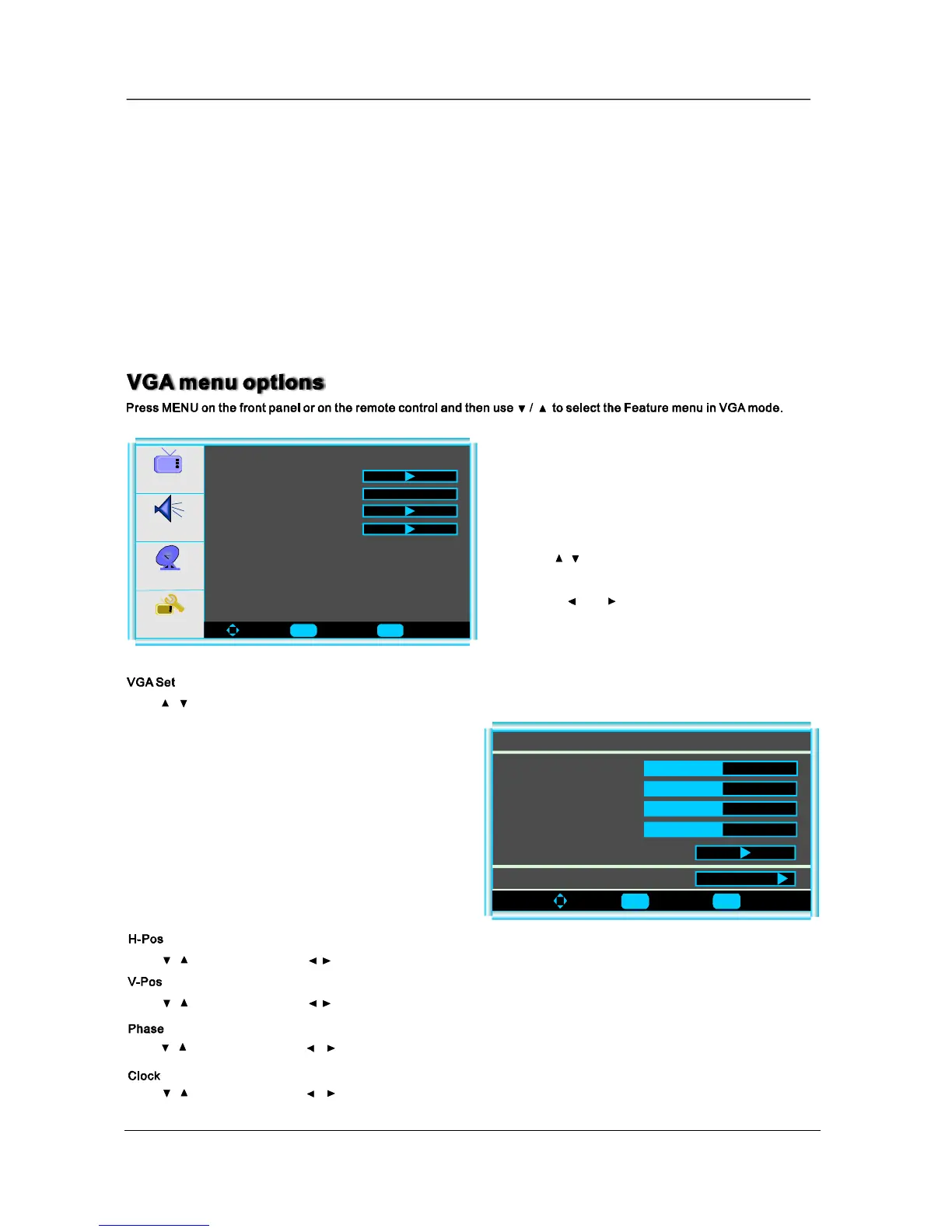 VGA menu options

Press MENU on the front panel or on the remote control and then use ▼ / ▲ to select the Feature menu in VGA mode.

▲ ▼

◄ ►

VGA Set

▲ ▼

H-Pos

▼ ▲ ◄ ►

V-Pos

▼ ▲ ◄ ►

Phase

▼ ▲ ◄ ►

Clock

▼ ▲ ◄ ►